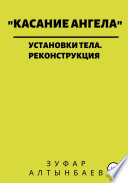 "КАСАНИЕ АНГЕЛА"

УСТАНОВКИ ТЕЛА. РЕКОНСТРУКЦИЯ

ЗУФАР
АЛТЫНБАЕВ